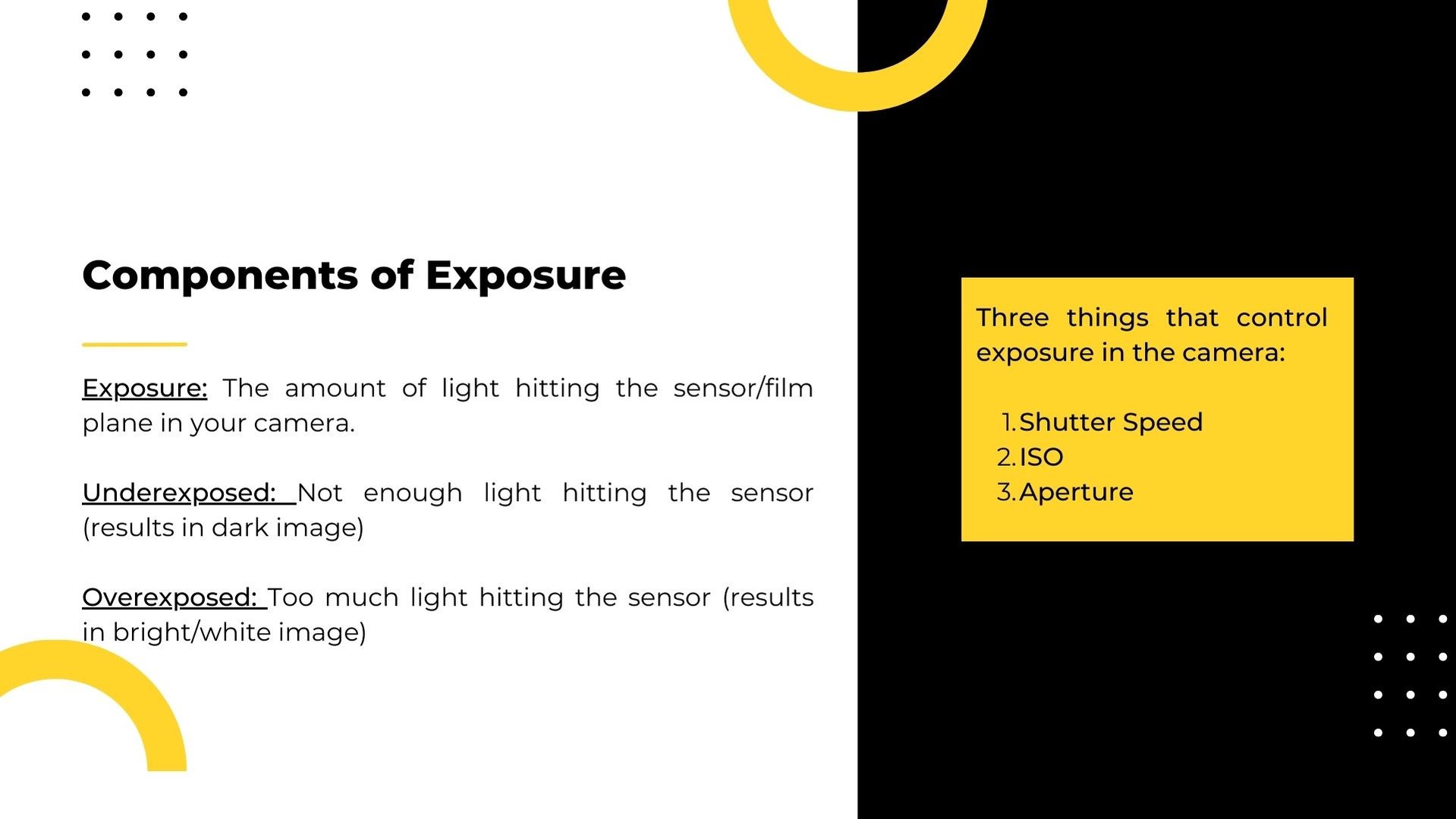 Components of Exposure

Exposure: The amount of light hitting the sensor/film plane in your camera.

Underexposed: Not enough light hitting the sensor (results in dark image)

Overexposed: Too much light hitting the sensor (results in bright/white image)

Three things that control exposure in the camera:

1. Shutter Speed
2. ISO
3. Aperture